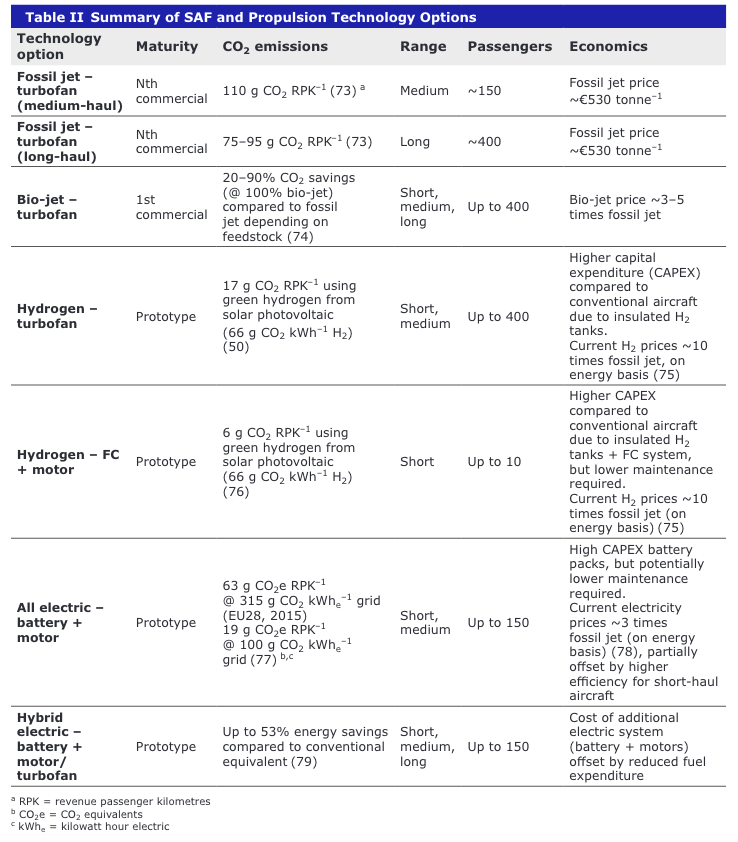 Table II Summary of SAF and Propulsion Technology Options

| Technology option | Maturity | $CO_2$ emissions | Range | Passengers | Economics |
|---|---|---|---|---|---|
| Fossil jet – turbofan (medium-haul) | Nth commercial | 110 g $CO_2$ $RPK^{-1}$ (73) $^a$ | Medium | ~150 | Fossil jet price ~€530 $tonne^{-1}$ |
| Fossil jet – turbofan (long-haul) | Nth commercial | 75–95 g $CO_2$ $RPK^{-1}$ (73) | Long | ~400 | Fossil jet price ~€530 $tonne^{-1}$ |
| Bio-jet – turbofan | 1st commercial | 20–90% $CO_2$ savings (@ 100% bio-jet) compared to fossil jet depending on feedstock (74) | Short, medium, long | Up to 400 | Bio-jet price ~3–5 times fossil jet |
| Hydrogen – turbofan | Prototype | 17 g $CO_2$ $RPK^{-1}$ using green hydrogen from solar photovoltaic (66 g $CO_2$ $kWh^{-1}$ $H_2$) (50) | Short, medium | Up to 400 | Higher capital expenditure (CAPEX) compared to conventional aircraft due to insulated $H_2$ tanks. Current $H_2$ prices ~10 times fossil jet, on energy basis (75) |
| Hydrogen – FC + motor | Prototype | 6 g $CO_2$ $RPK^{-1}$ using green hydrogen from solar photovoltaic (66 g $CO_2$ $kWh^{-1}$ $H_2$) (76) | Short | Up to 10 | Higher CAPEX compared to conventional aircraft due to insulated $H_2$ tanks + FC system, but lower maintenance required. Current $H_2$ prices ~10 times fossil jet (on energy basis) (75) |
| All electric – battery + motor | Prototype | 63 g $CO_2e$ $RPK^{-1}$ @ 315 g $CO_2$ $kWh_e^{-1}$ grid (EU28, 2015) 19 g $CO_2e$ $RPK^{-1}$ @ 100 g $CO_2$ $kWh_e^{-1}$ grid (77) $^{b,c}$ | Short, medium | Up to 150 | High CAPEX battery packs, but potentially lower maintenance required. Current electricity prices ~3 times fossil jet (on energy basis) (78), partially offset by higher efficiency for short-haul aircraft |
| Hybrid electric – battery + motor/ turbofan | Prototype | Up to 53% energy savings compared to conventional equivalent (79) | Short, medium, long | Up to 150 | Cost of additional electric system (battery + motors) offset by reduced fuel expenditure |

$^a$ RPK = revenue passenger kilometres
$^b$ $CO_2e$ = $CO_2$ equivalents
$^c$ $kWh_e$ = kilowatt hour electric